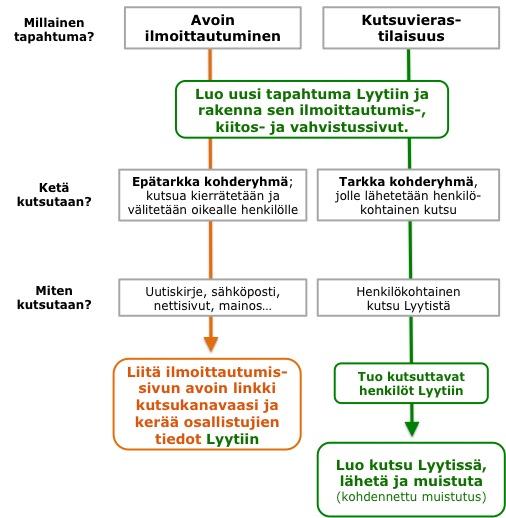 Millainen tapahtuma?

Avoin ilmoittautuminen

Kutsuvierastilaisuus

Luo uusi tapahtuma Lyytiin ja rakenna sen ilmoittautumis-, kiitos- ja vahvistussivut.

Ketä kutsutaan?

Epätarkka kohderyhmä; kutsua kierrätetään ja välitetään oikealle henkilölle

Tarkka kohderyhmä, jolle lähetetään henkilökohtainen kutsu

Miten kutsutaan?

Uutiskirje, sähköposti, nettisivut, mainos...

Henkilökohtainen kutsu Lyytistä

Liitä ilmoittautumissivun avoin linkki kutsukanavaasi ja kerää osallistujien tiedot Lyytiin

Tuo kutsuttavat henkilöt Lyytiin

Luo kutsu Lyytissä, lähetä ja muistuta (kohdennettu muistutus)